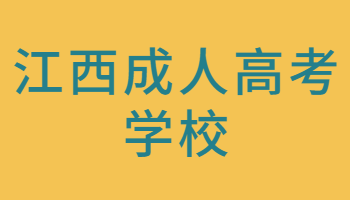 江西成人高考学校